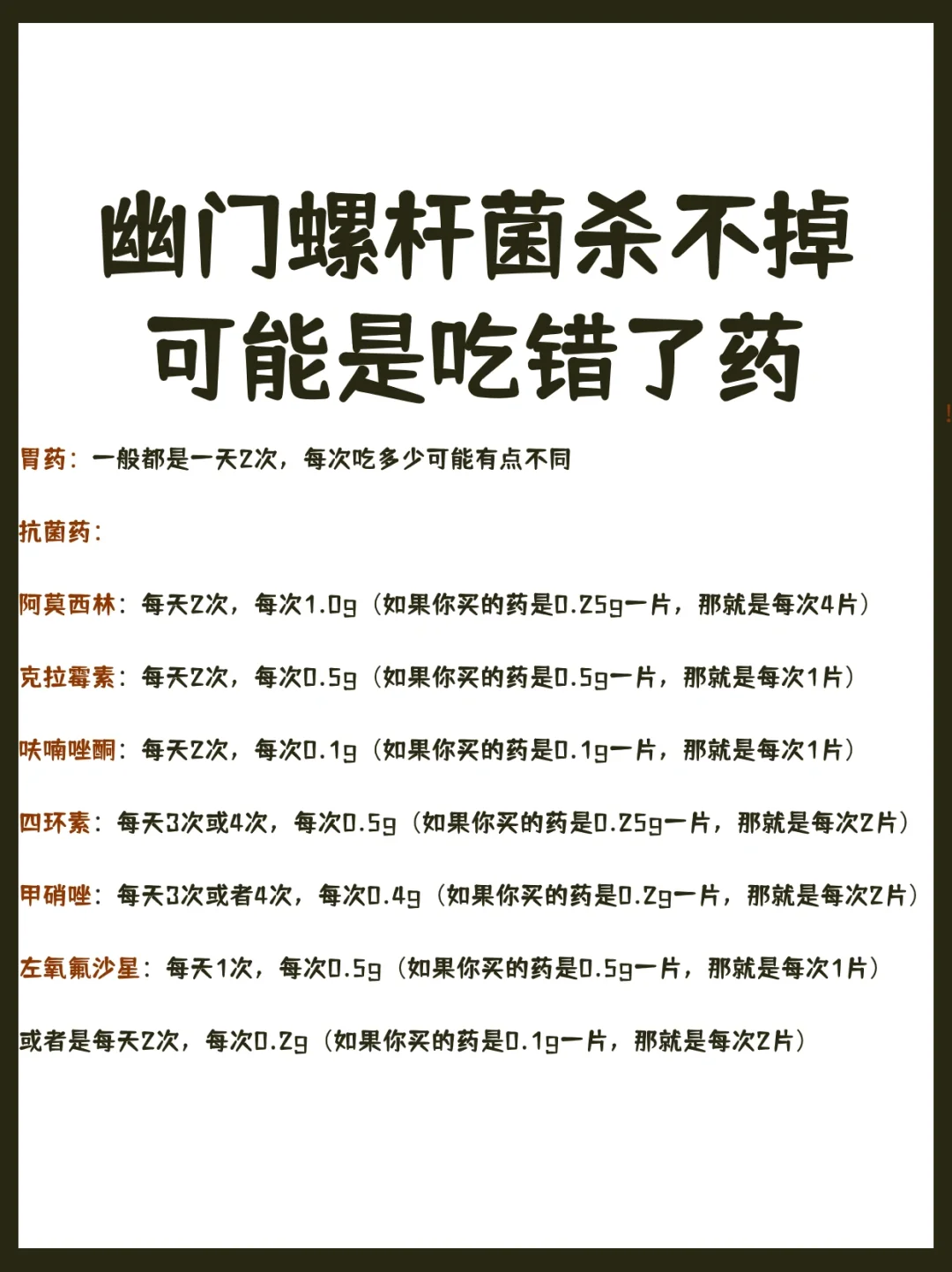 幽门螺杆菌杀不掉
可能是吃错了药

胃药：一般都是一天2次，每次吃多少可能有点不同

抗菌药：

阿莫西林：每天2次，每次1.0g（如果你买的药是0.25g一片，那就是每次4片）

克拉霉素：每天2次，每次0.5g（如果你买的药是0.5g一片，那就是每次1片）

呋喃唑酮：每天2次，每次0.1g（如果你买的药是0.1g一片，那就是每次1片）

四环素：每天3次或4次，每次0.5g（如果你买的药是0.25g一片，那就是每次2片）

甲硝唑：每天3次或者4次，每次0.4g（如果你买的药是0.2g一片，那就是每次2片）

左氧氟沙星：每天1次，每次0.5g（如果你买的药是0.5g一片，那就是每次1片）

或者是每天2次，每次0.2g（如果你买的药是0.1g一片，那就是每次2片）